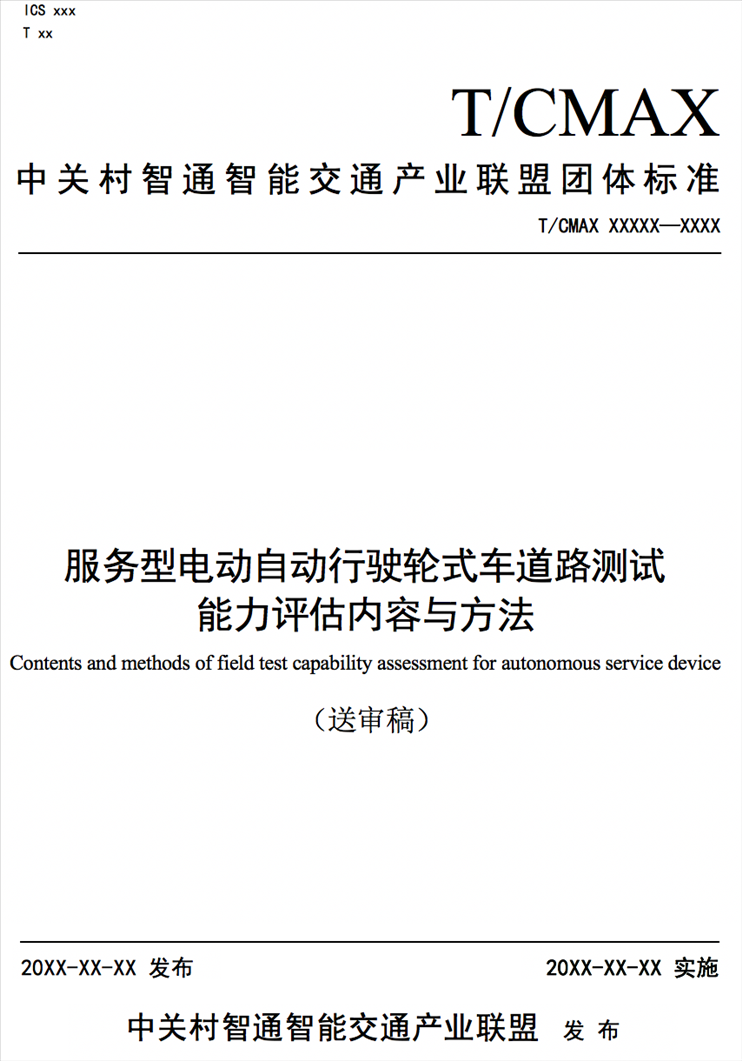 ICS xxx
T xx

T/CMAX

中关村智通智能交通产业联盟团体标准

T/CMAX XXXXX—XXXX

服务型电动自动行驶轮式车道路测试能力评估内容与方法

Contents and methods of field test capability assessment for autonomous service device

（送审稿）

20XX-XX-XX 发布

20XX-XX-XX 实施

中关村智通智能交通产业联盟 发布